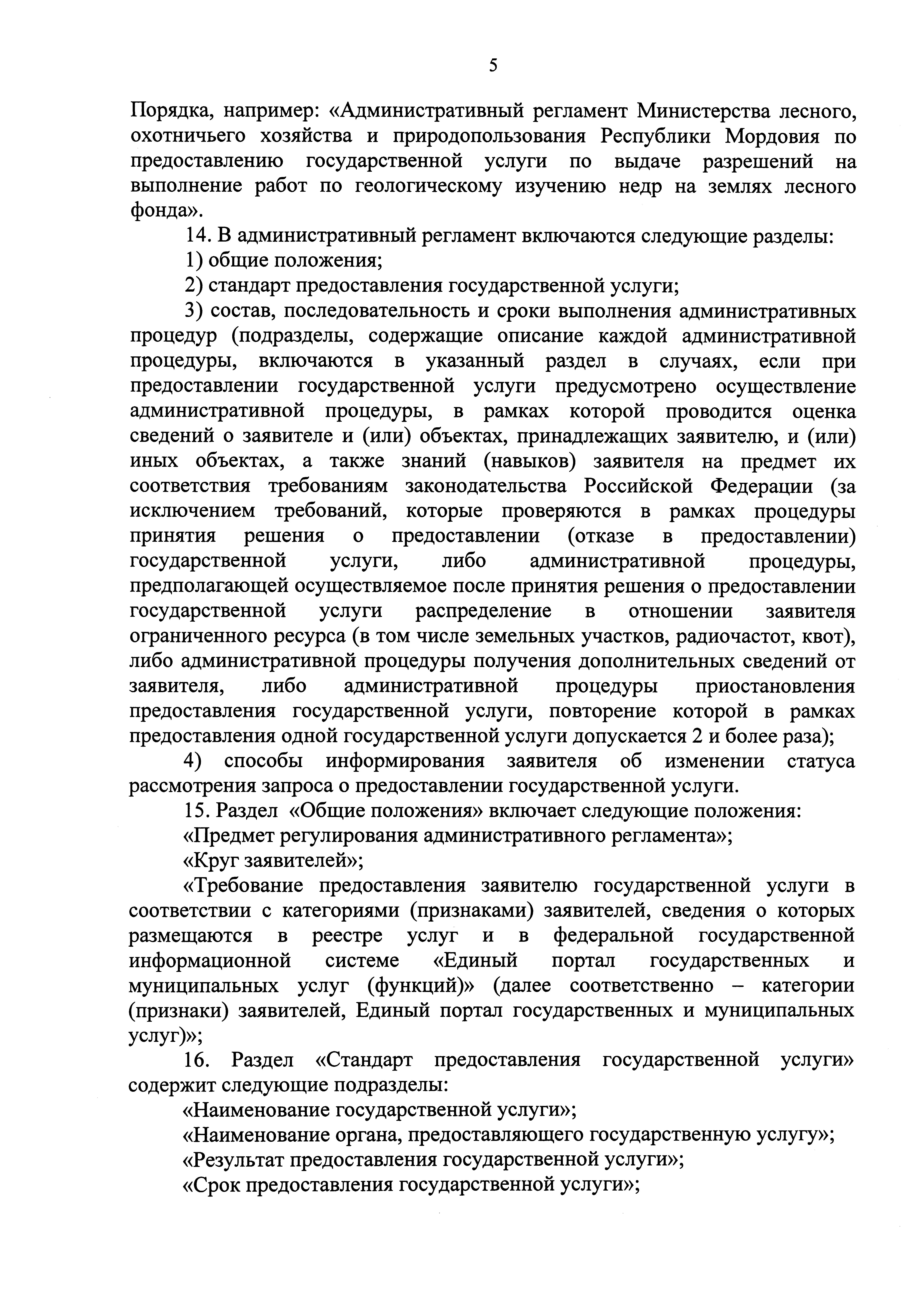 5

Порядка, например: «Административный регламент Министерства лесного, охотничьего хозяйства и природопользования Республики Мордовия по предоставлению государственной услуги по выдаче разрешений на выполнение работ по геологическому изучению недр на землях лесного фонда».

14. В административный регламент включаются следующие разделы:

1) общие положения;

2) стандарт предоставления государственной услуги;

3) состав, последовательность и сроки выполнения административных процедур (подразделы, содержащие описание каждой административной процедуры, включаются в указанный раздел в случаях, если при предоставлении государственной услуги предусмотрено осуществление административной процедуры, в рамках которой проводится оценка сведений о заявителе и (или) объектах, принадлежащих заявителю, и (или) иных объектах, а также знаний (навыков) заявителя на предмет их соответствия требованиям законодательства Российской Федерации (за исключением требований, которые проверяются в рамках процедуры принятия решения о предоставлении (отказе в предоставлении) государственной услуги, либо административной процедуры, предполагающей осуществляемое после принятия решения о предоставлении государственной услуги распределение в отношении заявителя ограниченного ресурса (в том числе земельных участков, радиочастот, квот), либо административной процедуры получения дополнительных сведений от заявителя, либо административной процедуры приостановления предоставления государственной услуги, повторение которой в рамках предоставления одной государственной услуги допускается 2 и более раза);

4) способы информирования заявителя об изменении статуса рассмотрения запроса о предоставлении государственной услуги.

15. Раздел «Общие положения» включает следующие положения:

«Предмет регулирования административного регламента»;

«Круг заявителей»;

«Требование предоставления заявителю государственной услуги в соответствии с категориями (признаками) заявителей, сведения о которых размещаются в реестре услуг и в федеральной государственной информационной системе «Единый портал государственных и муниципальных услуг (функций)» (далее соответственно – категории (признаки) заявителей, Единый портал государственных и муниципальных услуг)»;

16. Раздел «Стандарт предоставления государственной услуги» содержит следующие подразделы:

«Наименование государственной услуги»;

«Наименование органа, предоставляющего государственную услугу»;

«Результат предоставления государственной услуги»;

«Срок предоставления государственной услуги»;